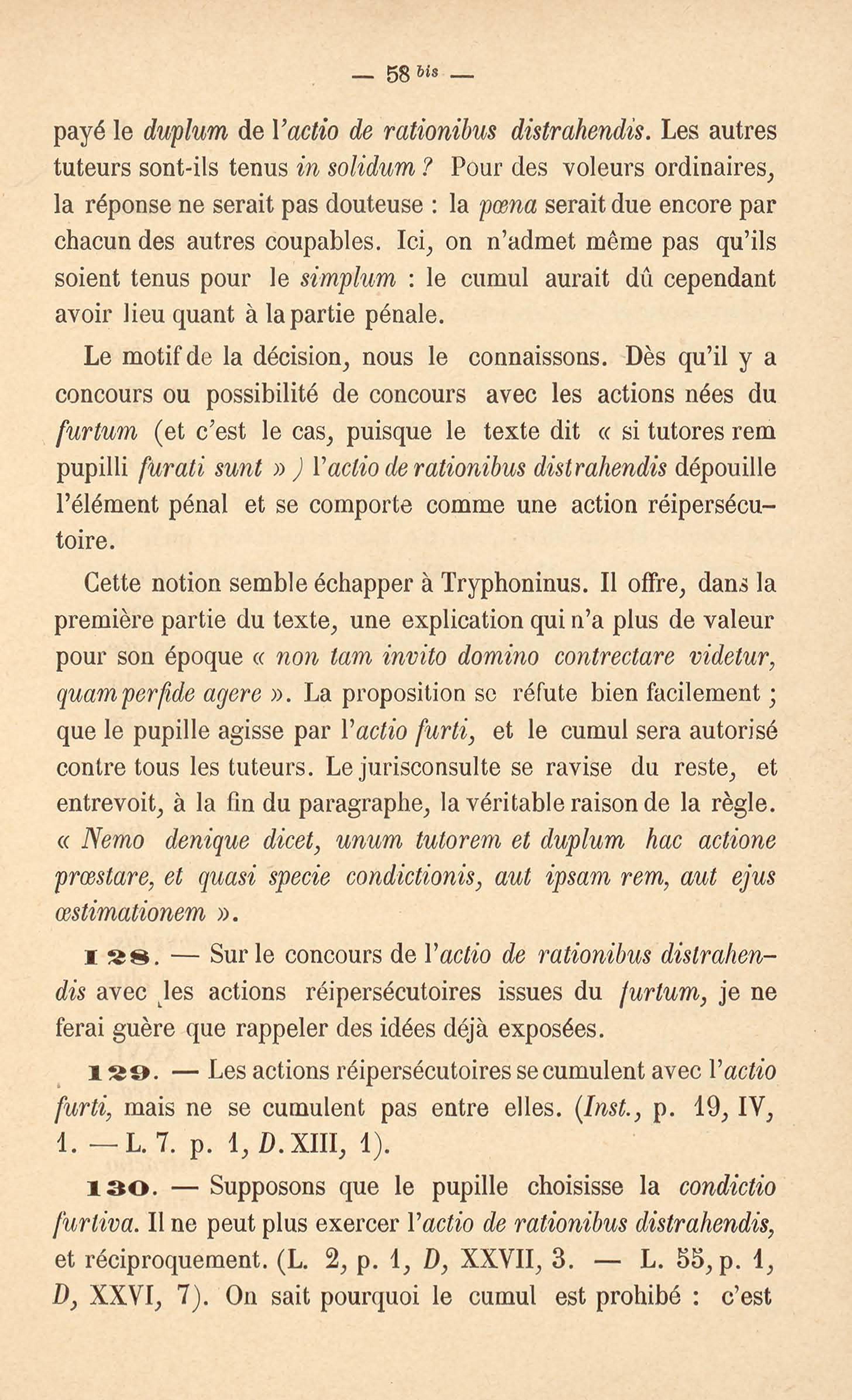 — 58 bis —

payé le duplum de l'actio de rationibus distrahendis. Les autres tuteurs sont-ils tenus in solidum ? Pour des voleurs ordinaires, la réponse ne serait pas douteuse : la pœna serait due encore par chacun des autres coupables. Ici, on n'admet même pas qu'ils soient tenus pour le simplum : le cumul aurait dû cependant avoir lieu quant à la partie pénale.

Le motif de la décision, nous le connaissons. Dès qu'il y a concours ou possibilité de concours avec les actions nées du furtum (et c'est le cas, puisque le texte dit « si tutores rem pupilli furati sunt » ) l'actio de rationibus distrahendis dépouille l'élément pénal et se comporte comme une action réipersécutoire.

Cette notion semble échapper à Tryphoninus. Il offre, dans la première partie du texte, une explication qui n'a plus de valeur pour son époque « non tam invito domino contrectare videtur, quam perfide agere ». La proposition se réfute bien facilement ; que le pupille agisse par l'actio furti, et le cumul sera autorisé contre tous les tuteurs. Le jurisconsulte se ravise du reste, et entrevoit, à la fin du paragraphe, la véritable raison de la règle. « Nemo denique dicet, unum tutorem et duplum hac actione præstare, et quasi specie condictionis, aut ipsam rem, aut ejus æstimationem ».

128. — Sur le concours de l'actio de rationibus distrahendis avec les actions réipersécutoires issues du furtum, je ne ferai guère que rappeler des idées déjà exposées.

129. — Les actions réipersécutoires se cumulent avec l'actio furti, mais ne se cumulent pas entre elles. (Inst., p. 19, IV, 1. — L. 7. p. 1, D. XIII, 1).

130. — Supposons que le pupille choisisse la condictio furtiva. Il ne peut plus exercer l'actio de rationibus distrahendis, et réciproquement. (L. 2, p. 1, D, XXVII, 3. — L. 55, p. 1, D, XXVI, 7). On sait pourquoi le cumul est prohibé : c'est